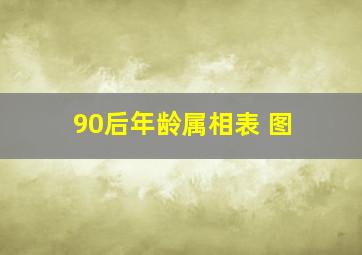 90后年龄属相表 图